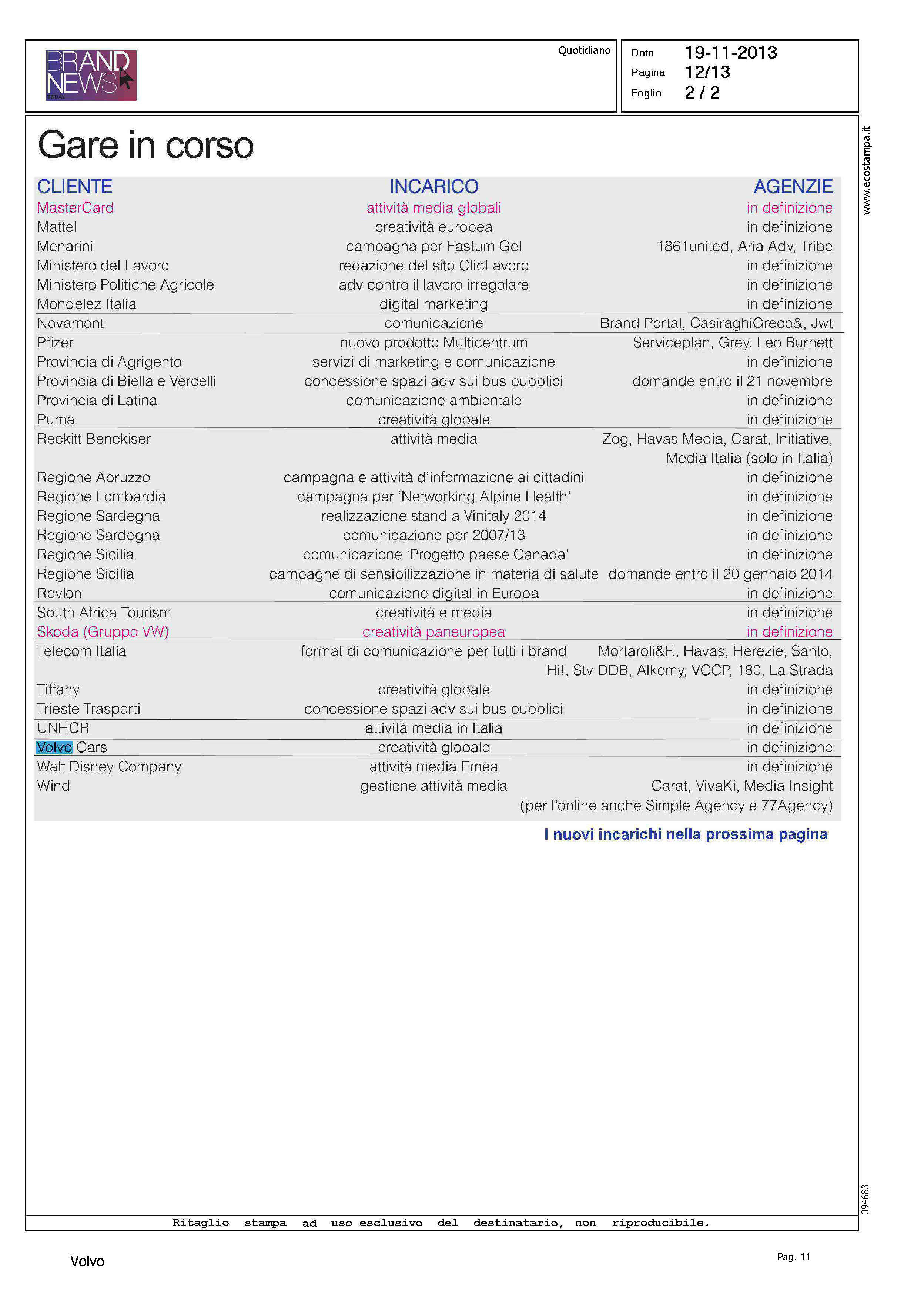 BRAND NEWS TODAY

Quotidiano

Data 19-11-2013
Pagina 12/13
Foglio 2 / 2

www.ecostampa.it

Gare in corso

| CLIENTE | INCARICO | AGENZIE |
|---|---|---|
| MasterCard | attività media globali | in definizione |
| Mattel | creatività europea | in definizione |
| Menarini | campagna per Fastum Gel | 1861united, Aria Adv, Tribe |
| Ministero del Lavoro | redazione del sito ClicLavoro | in definizione |
| Ministero Politiche Agricole | adv contro il lavoro irregolare | in definizione |
| Mondelez Italia | digital marketing | in definizione |
| Novamont | comunicazione | Brand Portal, CasiraghiGreco&, Jwt |
| Pfizer | nuovo prodotto Multicentrum | Serviceplan, Grey, Leo Burnett |
| Provincia di Agrigento | servizi di marketing e comunicazione | in definizione |
| Provincia di Biella e Vercelli | concessione spazi adv sui bus pubblici | domande entro il 21 novembre |
| Provincia di Latina | comunicazione ambientale | in definizione |
| Puma | creatività globale | in definizione |
| Reckitt Benckiser | attività media | Zog, Havas Media, Carat, Initiative, Media Italia (solo in Italia) |
| Regione Abruzzo | campagna e attività d'informazione ai cittadini | in definizione |
| Regione Lombardia | campagna per 'Networking Alpine Health' | in definizione |
| Regione Sardegna | realizzazione stand a Vinitaly 2014 | in definizione |
| Regione Sardegna | comunicazione por 2007/13 | in definizione |
| Regione Sicilia | comunicazione 'Progetto paese Canada' | in definizione |
| Regione Sicilia | campagne di sensibilizzazione in materia di salute | domande entro il 20 gennaio 2014 |
| Revlon | comunicazione digital in Europa | in definizione |
| South Africa Tourism | creatività e media | in definizione |
| Skoda (Gruppo VW) | creatività paneuropea | in definizione |
| Telecom Italia | format di comunicazione per tutti i brand | Mortaroli&F., Havas, Herezie, Santo, Hi!, Stv DDB, Alkemy, VCCP, 180, La Strada |
| Tiffany | creatività globale | in definizione |
| Trieste Trasporti | concessione spazi adv sui bus pubblici | in definizione |
| UNHCR | attività media in Italia | in definizione |
| Volvo Cars | creatività globale | in definizione |
| Walt Disney Company | attività media Emea | in definizione |
| Wind | gestione attività media | Carat, VivaKi, Media Insight (per l'online anche Simple Agency e 77Agency) |

I nuovi incarichi nella prossima pagina

094683

Ritaglio stampa ad uso esclusivo del destinatario, non riproducibile.

Volvo

Pag. 11